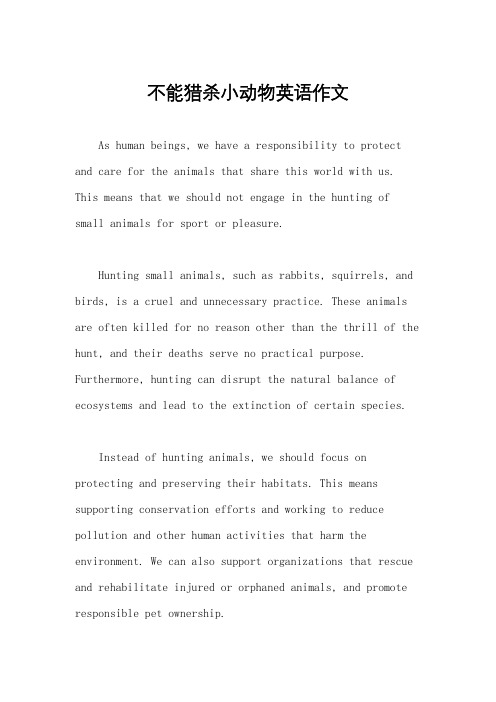 不能猎杀小动物英语作文

As human beings, we have a responsibility to protect and care for the animals that share this world with us. This means that we should not engage in the hunting of small animals for sport or pleasure.

Hunting small animals, such as rabbits, squirrels, and birds, is a cruel and unnecessary practice. These animals are often killed for no reason other than the thrill of the hunt, and their deaths serve no practical purpose. Furthermore, hunting can disrupt the natural balance of ecosystems and lead to the extinction of certain species.

Instead of hunting animals, we should focus on protecting and preserving their habitats. This means supporting conservation efforts and working to reduce pollution and other human activities that harm the environment. We can also support organizations that rescue and rehabilitate injured or orphaned animals, and promote responsible pet ownership.